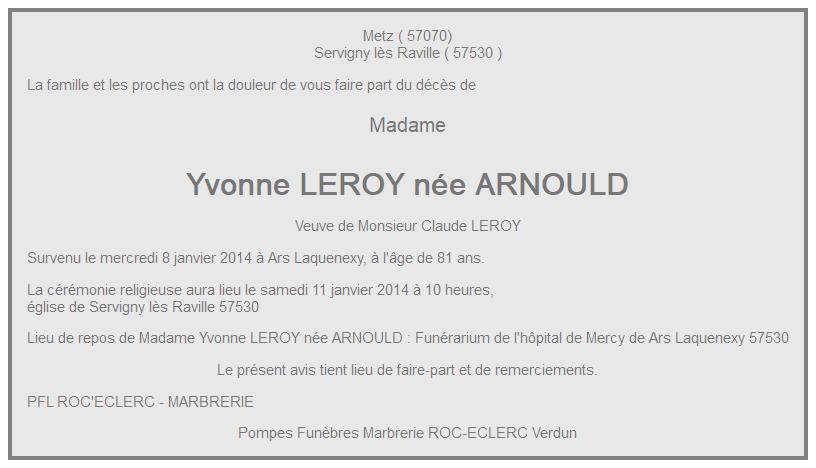 Metz ( 57070)
Servigny lès Raville ( 57530 )

La famille et les proches ont la douleur de vous faire part du décès de

Madame

Yvonne LEROY née ARNOULD

Veuve de Monsieur Claude LEROY

Survenu le mercredi 8 janvier 2014 à Ars Laquenexy, à l'âge de 81 ans.

La cérémonie religieuse aura lieu le samedi 11 janvier 2014 à 10 heures,
église de Servigny lès Raville 57530

Lieu de repos de Madame Yvonne LEROY née ARNOULD : Funérarium de l'hôpital de Mercy de Ars Laquenexy 57530

Le présent avis tient lieu de faire-part et de remerciements.

PFL ROC'ECLERC - MARBRERIE

Pompes Funèbres Marbrerie ROC-ECLERC Verdun